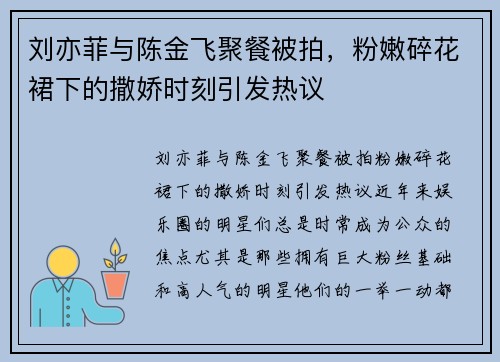 刘亦菲与陈金飞聚餐被拍，粉嫩碎花裙下的撒娇时刻引发热议

刘亦菲与陈金飞聚餐被拍粉嫩碎花裙下的撒娇时刻引发热议近年来娱乐圈的明星们总是时常成为公众的焦点尤其是那些拥有巨大粉丝基础和高人气的明星他们的一举一动都